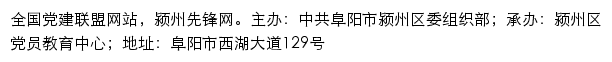 全国党建联盟网站，颍州先锋网。主办：中共阜阳市颍州区委组织部；承办：颍州区党员教育中心；地址：阜阳市西湖大道129号